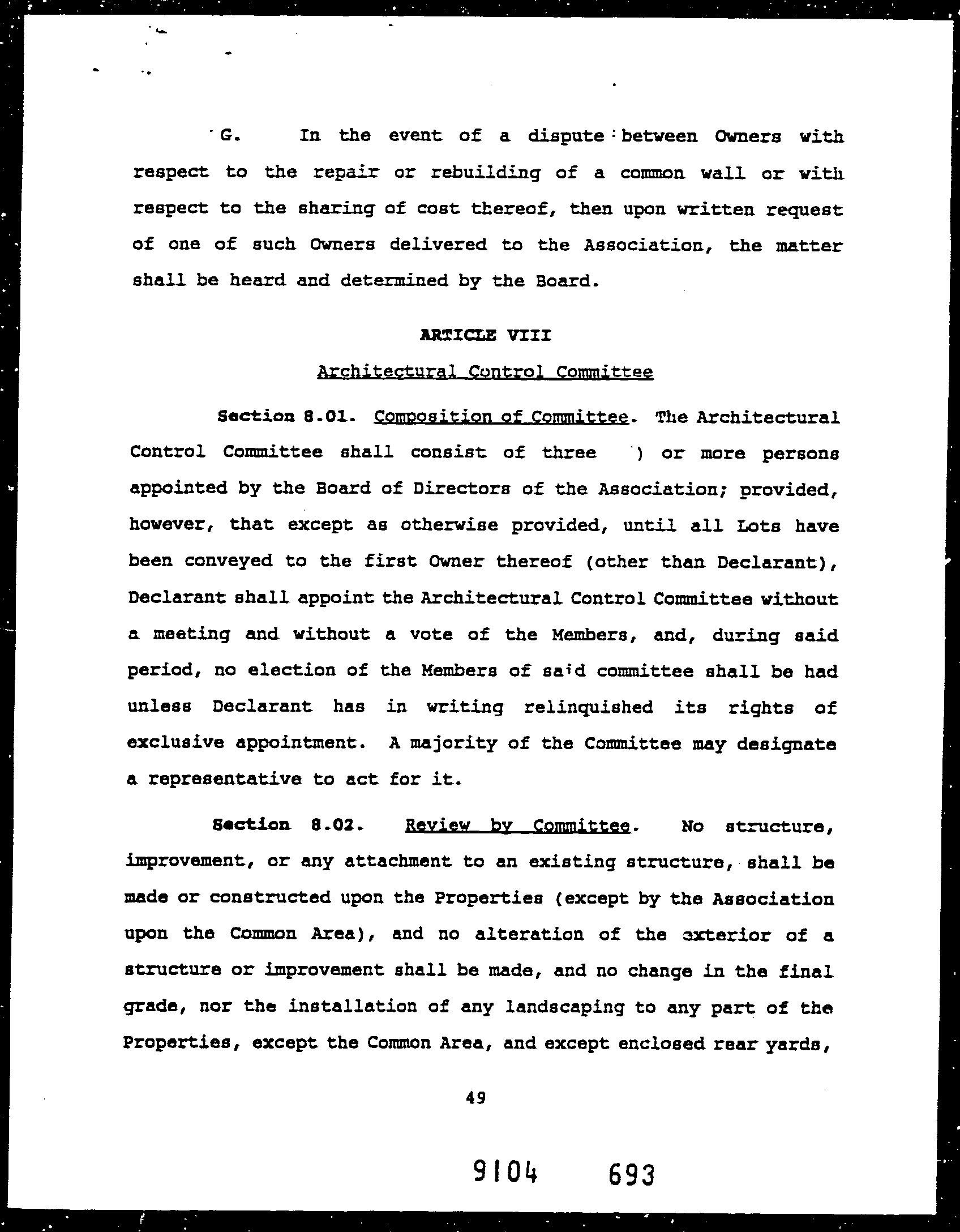 G. In the event of a dispute between Owners with respect to the repair or rebuilding of a common wall or with respect to the sharing of cost thereof, then upon written request of one of such Owners delivered to the Association, the matter shall be heard and determined by the Board.

ARTICLE VIII

Architectural Control Committee

Section 8.01. Composition of Committee. The Architectural Control Committee shall consist of three ) or more persons appointed by the Board of Directors of the Association; provided, however, that except as otherwise provided, until all Lots have been conveyed to the first Owner thereof (other than Declarant), Declarant shall appoint the Architectural Control Committee without a meeting and without a vote of the Members, and, during said period, no election of the Members of said committee shall be had unless Declarant has in writing relinquished its rights of exclusive appointment. A majority of the Committee may designate a representative to act for it.

Section 8.02. Review by Committee. No structure, improvement, or any attachment to an existing structure, shall be made or constructed upon the Properties (except by the Association upon the Common Area), and no alteration of the exterior of a structure or improvement shall be made, and no change in the final grade, nor the installation of any landscaping to any part of the Properties, except the Common Area, and except enclosed rear yards,

49

9104 693